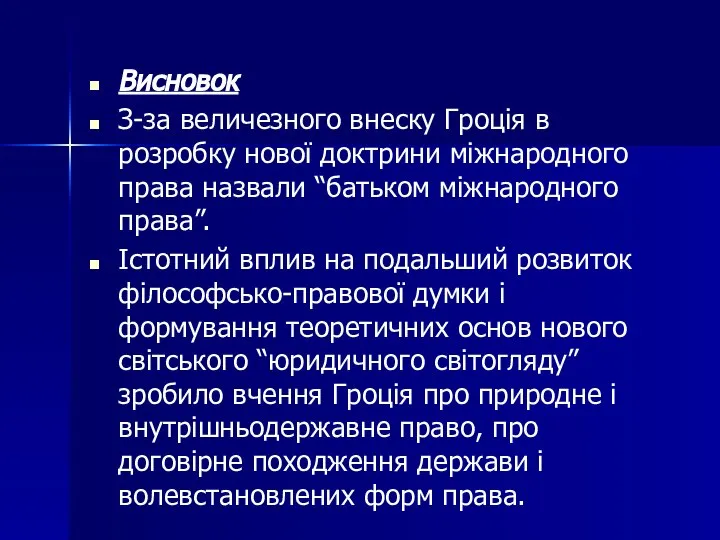 Висновок

З-за величезного внеску Гроція в розробку нової доктрини міжнародного права назвали “батьком міжнародного права”.

Істотний вплив на подальший розвиток філософсько-правової думки і формування теоретичних основ нового світського “юридичного світогляду” зробило вчення Гроція про природне і внутрішньодержавне право, про договірне походження держави і волевстановлених форм права.